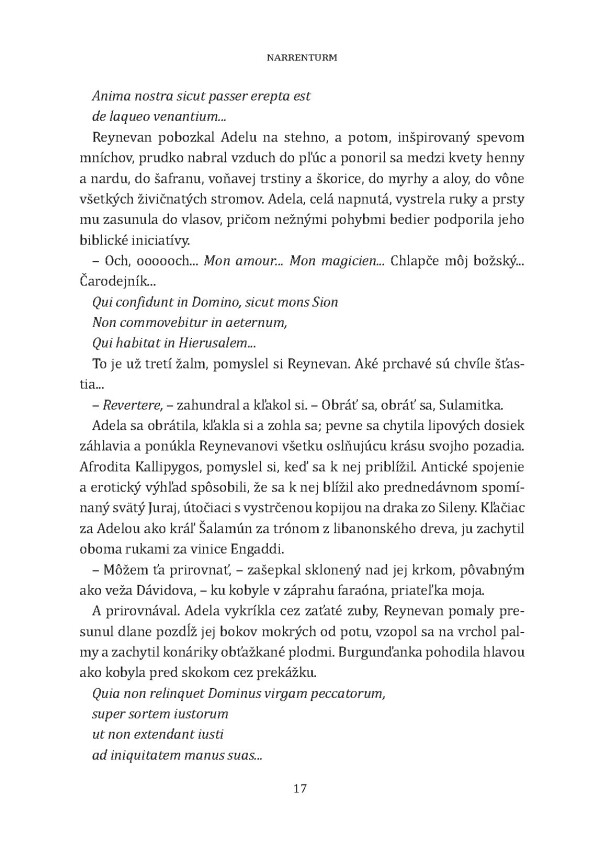 NARRENTURM

Anima nostra sicut passer erepta est
de laqueo venantium...

Reynevan pobozkal Adelu na stehno, a potom, inšpirovaný spevom mníchov, prudko nabral vzduch do pľúc a ponoril sa medzi kvety henny a nardu, do šafranu, voňavej trstiny a škorice, do myrhy a aloy, do vône všetkých živičnatých stromov. Adela, celá napnutá, vystrela ruky a prsty mu zasunula do vlasov, pričom nežnými pohybmi bedier podporila jeho biblické iniciatívy.

– Och, oooooch... Mon amour... Mon magicien... Chlapče môj božský... Čarodejník...

Qui confidunt in Domino, sicut mons Sion
Non commovebitur in aeternum,
Qui habitat in Hierusalem...

To je už tretí žalm, pomyslel si Reynevan. Aké prchavé sú chvíle šťastia...

– Revertere, – zahundral a kľakol si. – Obráť sa, obráť sa, Sulamitka.

Adela sa obrátila, kľakla si a zohla sa; pevne sa chytila lipových dosiek záhlavia a ponúkla Reynevanovi všetku oslňujúcu krásu svojho pozadia. Afrodita Kallipygos, pomyslel si, keď sa k nej priblížil. Antické spojenie a erotický výhľad spôsobili, že sa k nej blížil ako prednedávnom spomínaný svätý Juraj, útočiaci s vystrčenou kopijou na draka zo Sileny. Kľačiac za Adelou ako kráľ Šalamún za trónom z libanonského dreva, ju zachytil oboma rukami za vinice Engaddi.

– Môžem ťa prirovnať, – zašepkal sklonený nad jej krkom, pôvabným ako veža Dávidova, – ku kobyle v záprahu faraóna, priateľka moja.

A prirovnával. Adela vykríkla cez zaťaté zuby, Reynevan pomaly presunul dlane pozdĺž jej bokov mokrých od potu, vzopol sa na vrchol palmy a zachytil konáriky obťažkané plodmi. Burgunďanka pohodila hlavou ako kobyla pred skokom cez prekážku.

Quia non relinquet Dominus virgam peccatorum,
super sortem iustorum
ut non extendant iusti
ad iniquitatem manus suas...

17